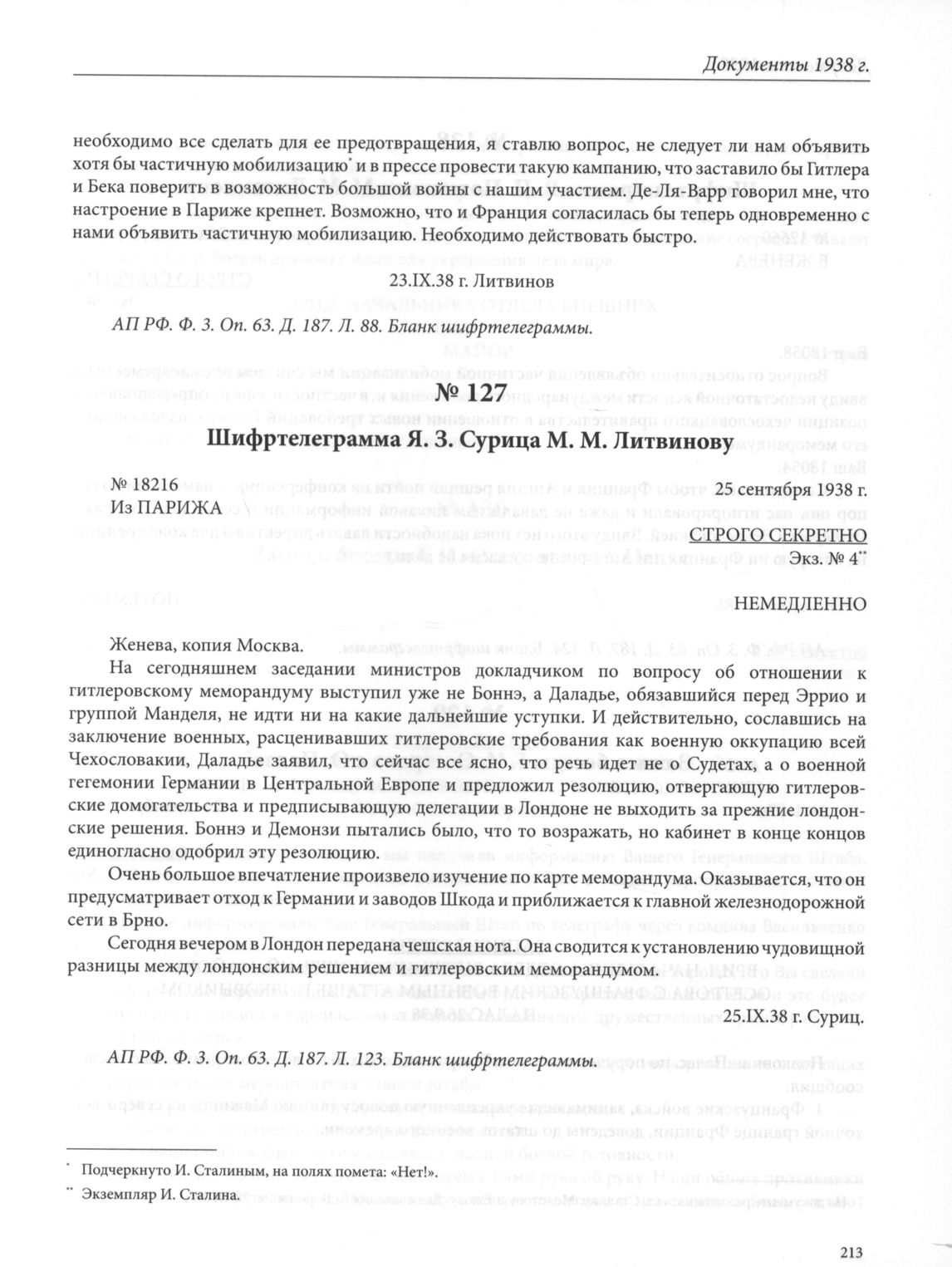 Документы 1938 г.

необходимо все сделать для ее предотвращения, я ставлю вопрос, не следует ли нам объявить хотя бы частичную мобилизацию* и в прессе провести такую кампанию, что заставило бы Гитлера и Бека поверить в возможность большой войны с нашим участием. Де-Ля-Варр говорил мне, что настроение в Париже крепнет. Возможно, что и Франция согласилась бы теперь одновременно с нами объявить частичную мобилизацию. Необходимо действовать быстро.

23.IX.38 г. Литвинов

АП РФ. Ф. 3. Оп. 63. Д. 187. Л. 88. Бланк шифртелеграммы.

№ 127
Шифртелеграмма Я. З. Сурица М. М. Литвинову

№ 18216
Из ПАРИЖА

25 сентября 1938 г.

СТРОГО СЕКРЕТНО
Экз. № 4**

НЕМЕДЛЕННО

Женева, копия Москва.

На сегодняшнем заседании министров докладчиком по вопросу об отношении к гитлеровскому меморандуму выступил уже не Боннэ, а Даладье, обязавшийся перед Эррио и группой Манделя, не идти ни на какие дальнейшие уступки. И действительно, сославшись на заключение военных, расценивавших гитлеровские требования как военную оккупацию всей Чехословакии, Даладье заявил, что сейчас все ясно, что речь идет не о Судетах, а о военной гегемонии Германии в Центральной Европе и предложил резолюцию, отвергающую гитлеровские домогательства и предписывающую делегации в Лондоне не выходить за прежние лондонские решения. Боннэ и Демонзи пытались было, что то возражать, но кабинет в конце концов единогласно одобрил эту резолюцию.

Очень большое впечатление произвело изучение по карте меморандума. Оказывается, что он предусматривает отход к Германии и заводов Шкода и приближается к главной железнодорожной сети в Брно.

Сегодня вечером в Лондон передана чешская нота. Она сводится к установлению чудовищной разницы между лондонским решением и гитлеровским меморандумом.

25.IX.38 г. Суриц.

АП РФ. Ф. 3. Оп. 63. Д. 187. Л. 123. Бланк шифртелеграммы.

* Подчеркнуто И. Сталиным, на полях помета: «Нет!».
** Экземпляр И. Сталина.

213